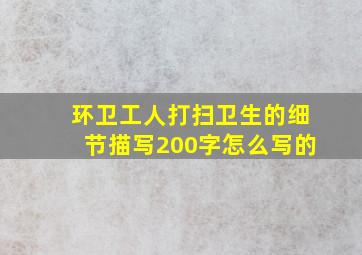 环卫工人打扫卫生的细节描写200字怎么写的